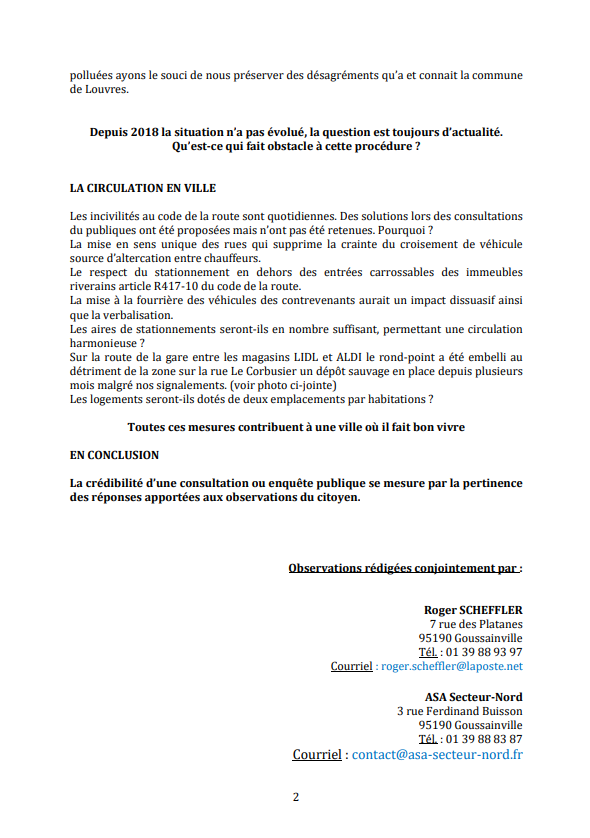 polluées ayons le souci de nous préserver des désagréments qu'a et connait la commune de Louvres.

Depuis 2018 la situation n'a pas évolué, la question est toujours d'actualité. Qu'est-ce qui fait obstacle à cette procédure ?

LA CIRCULATION EN VILLE

Les incivilités au code de la route sont quotidiennes. Des solutions lors des consultations du publiques ont été proposées mais n'ont pas été retenues. Pourquoi ?
La mise en sens unique des rues qui supprime la crainte du croisement de véhicule source d'altercation entre chauffeurs.
Le respect du stationnement en dehors des entrées carrossables des immeubles riverains article R417-10 du code de la route.
La mise à la fourrière des véhicules des contrevenants aurait un impact dissuasif ainsi que la verbalisation.
Les aires de stationnements seront-ils en nombre suffisant, permettant une circulation harmonieuse ?
Sur la route de la gare entre les magasins LIDL et ALDI le rond-point a été embelli au détriment de la zone sur la rue Le Corbusier un dépôt sauvage en place depuis plusieurs mois malgré nos signalements. (voir photo ci-jointe)
Les logements seront-ils dotés de deux emplacements par habitations ?

Toutes ces mesures contribuent à une ville où il fait bon vivre

EN CONCLUSION

La crédibilité d'une consultation ou enquête publique se mesure par la pertinence des réponses apportées aux observations du citoyen.

Observations rédigées conjointement par :

Roger SCHEFFLER
7 rue des Platanes
95190 Goussainville
Tél. : 01 39 88 93 97
Courriel : roger.scheffler@laposte.net

ASA Secteur-Nord
3 rue Ferdinand Buisson
95190 Goussainville
Tél. : 01 39 88 83 87
Courriel : contact@asa-secteur-nord.fr

2